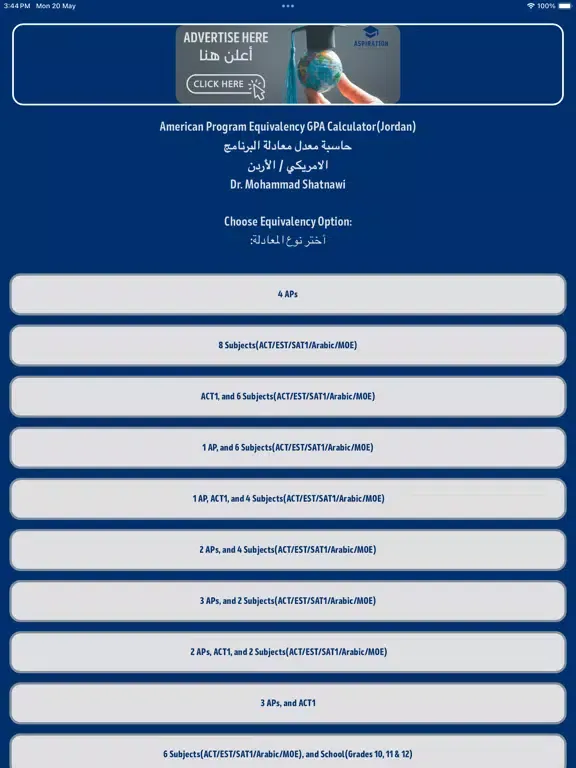 3:44 PM Mon 20 May

100%

ADVERTISE HERE
أعلن هنا
CLICK HERE

ASPIRATION

American Program Equivalency GPA Calculator(Jordan)
حاسبة معدل معادلة البرنامج
الامريكي / الأردن
Dr. Mohammad Shatnawi

Choose Equivalency Option:
أختر نوع المعادلة:

4 APs

8 Subjects(ACT/EST/SAT1/Arabic/MOE)

ACT1, and 6 Subjects(ACT/EST/SAT1/Arabic/MOE)

1 AP, and 6 Subjects(ACT/EST/SAT1/Arabic/MOE)

1 AP, ACT1, and 4 Subjects(ACT/EST/SAT1/Arabic/MOE)

2 APs, and 4 Subjects(ACT/EST/SAT1/Arabic/MOE)

3 APs, and 2 Subjects(ACT/EST/SAT1/Arabic/MOE)

2 APs, ACT1, and 2 Subjects(ACT/EST/SAT1/Arabic/MOE)

3 APs, and ACT1

6 Subjects(ACT/EST/SAT1/Arabic/MOE), and School(Grades 10, 11 & 12)